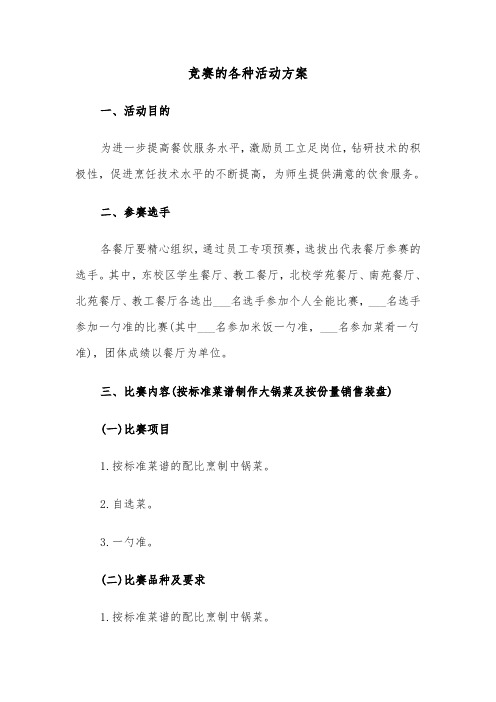 竞赛的各种活动方案

一、活动目的

为进一步提高餐饮服务水平，激励员工立足岗位，钻研技术的积极性，促进烹饪技术水平的不断提高，为师生提供满意的饮食服务。

二、参赛选手

各餐厅要精心组织，通过员工专项预赛，选拔出代表餐厅参赛的选手。其中，东校区学生餐厅、教工餐厅，北校学苑餐厅、南苑餐厅、北苑餐厅、教工餐厅各选出___名选手参加个人全能比赛，___名选手参加一勺准的比赛(其中___名参加米饭一勺准，___名参加菜肴一勺准)，团体成绩以餐厅为单位。

三、比赛内容(按标准菜谱制作大锅菜及按份量销售装盘)

(一)比赛项目

1. 按标准菜谱的配比烹制中锅菜。

2. 自选菜。

3. 一勺准。

(二)比赛品种及要求

1. 按标准菜谱的配比烹制中锅菜。